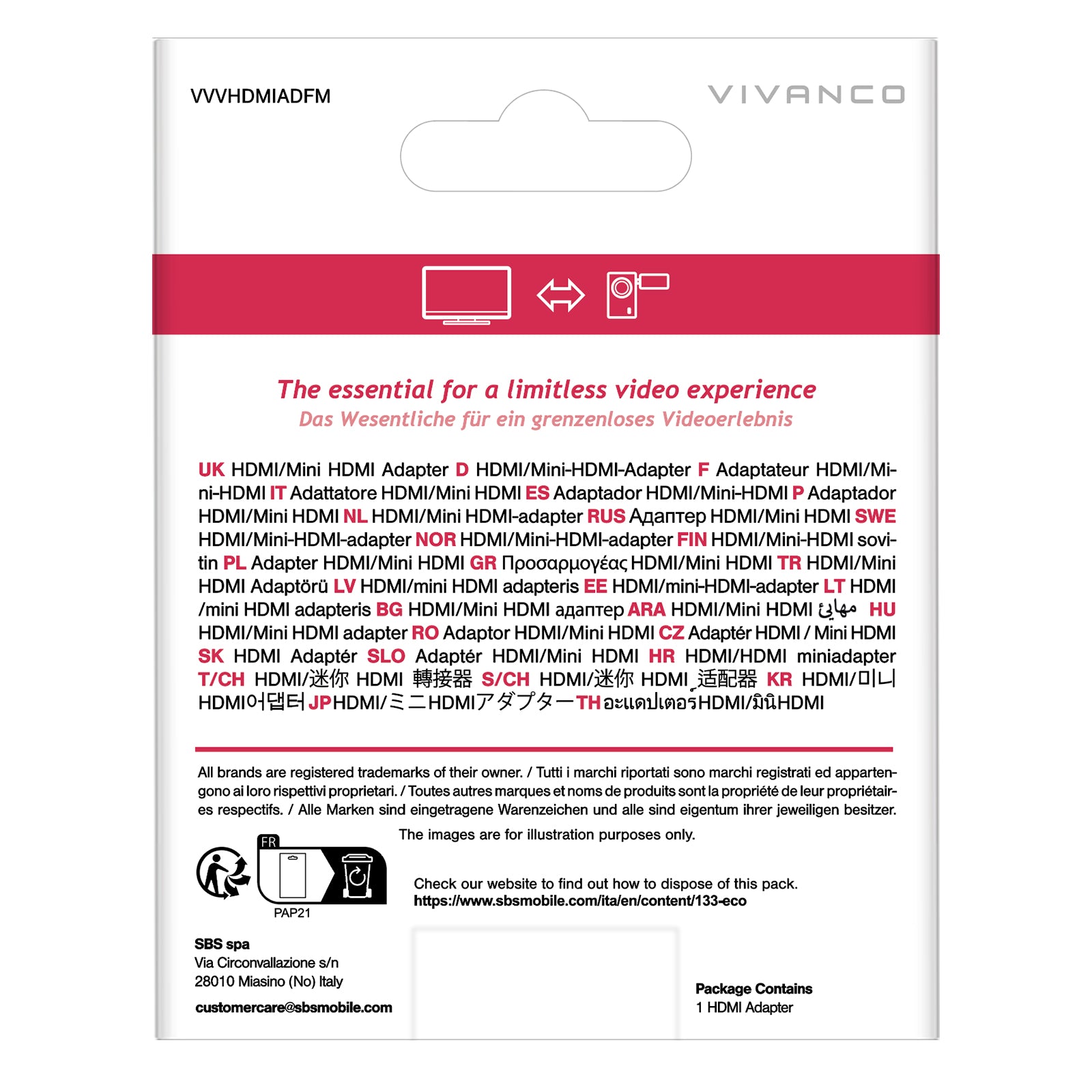 VVVHDMIADFM

VIVANCO

The essential for a limitless video experience
Das Wesentliche für ein grenzenloses Videoerlebnis

UK HDMI/Mini HDMI Adapter D HDMI/Mini-HDMI-Adapter F Adaptateur HDMI/Mini-HDMI IT Adattatore HDMI/Mini HDMI ES Adaptador HDMI/Mini-HDMI P Adaptador HDMI/Mini HDMI NL HDMI/Mini HDMI-adapter RUS Адаптер HDMI/Mini HDMI SWE HDMI/Mini-HDMI-adapter NOR HDMI/Mini-HDMI-adapter FIN HDMI/Mini-HDMI sovitin PL Adapter HDMI/Mini HDMI GR Προσαρμογέας HDMI/Mini HDMI TR HDMI/Mini HDMI Adaptörü LV HDMI/mini HDMI adapteris EE HDMI/mini-HDMI-adapter LT HDMI /mini HDMI adapteris BG HDMI/Mini HDMI адаптер ARA HDMI/Mini HDMI مهايئ HU HDMI/Mini HDMI adapter RO Adaptor HDMI/Mini HDMI CZ Adaptér HDMI / Mini HDMI SK HDMI Adaptér SLO Adaptér HDMI/Mini HDMI HR HDMI/HDMI miniadapter T/CH HDMI/迷你 HDMI 轉接器 S/CH HDMI/迷你 HDMI 适配器 KR HDMI/미니 HDMI어댑터 JP HDMI/ミニHDMIアダプター TH อะแดปเตอร์HDMI/มินิHDMI

All brands are registered trademarks of their owner. / Tutti i marchi riportati sono marchi registrati ed appartengono ai loro rispettivi proprietari. / Toutes autres marques et noms de produits sont la propriété de leur propriétaires respectifs. / Alle Marken sind eingetragene Warenzeichen und alle sind eigentum ihrer jeweiligen besitzer.

The images are for illustration purposes only.

FR

PAP21

Check our website to find out how to dispose of this pack.
https://www.sbsmobile.com/ita/en/content/133-eco

SBS spa
Via Circonvallazione s/n
28010 Miasino (No) Italy

customercare@sbsmobile.com

Package Contains
1 HDMI Adapter